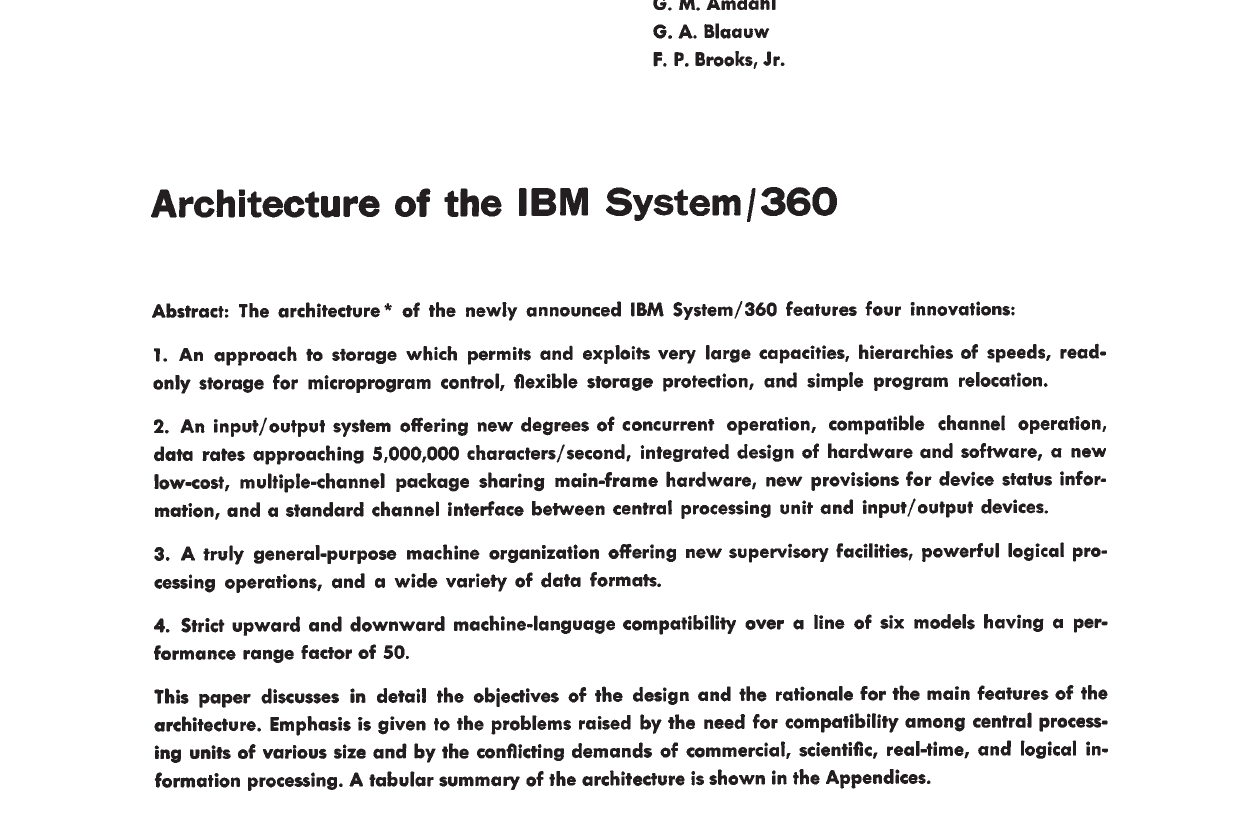 G. M. Amdahl
G. A. Blaauw
F. P. Brooks, Jr.

Architecture of the IBM System/360

Abstract: The architecture* of the newly announced IBM System/360 features four innovations:

1. An approach to storage which permits and exploits very large capacities, hierarchies of speeds, read-only storage for microprogram control, flexible storage protection, and simple program relocation.

2. An input/output system offering new degrees of concurrent operation, compatible channel operation, data rates approaching 5,000,000 characters/second, integrated design of hardware and software, a new low-cost, multiple-channel package sharing main-frame hardware, new provisions for device status information, and a standard channel interface between central processing unit and input/output devices.

3. A truly general-purpose machine organization offering new supervisory facilities, powerful logical processing operations, and a wide variety of data formats.

4. Strict upward and downward machine-language compatibility over a line of six models having a performance range factor of 50.

This paper discusses in detail the objectives of the design and the rationale for the main features of the architecture. Emphasis is given to the problems raised by the need for compatibility among central processing units of various size and by the conflicting demands of commercial, scientific, real-time, and logical information processing. A tabular summary of the architecture is shown in the Appendices.